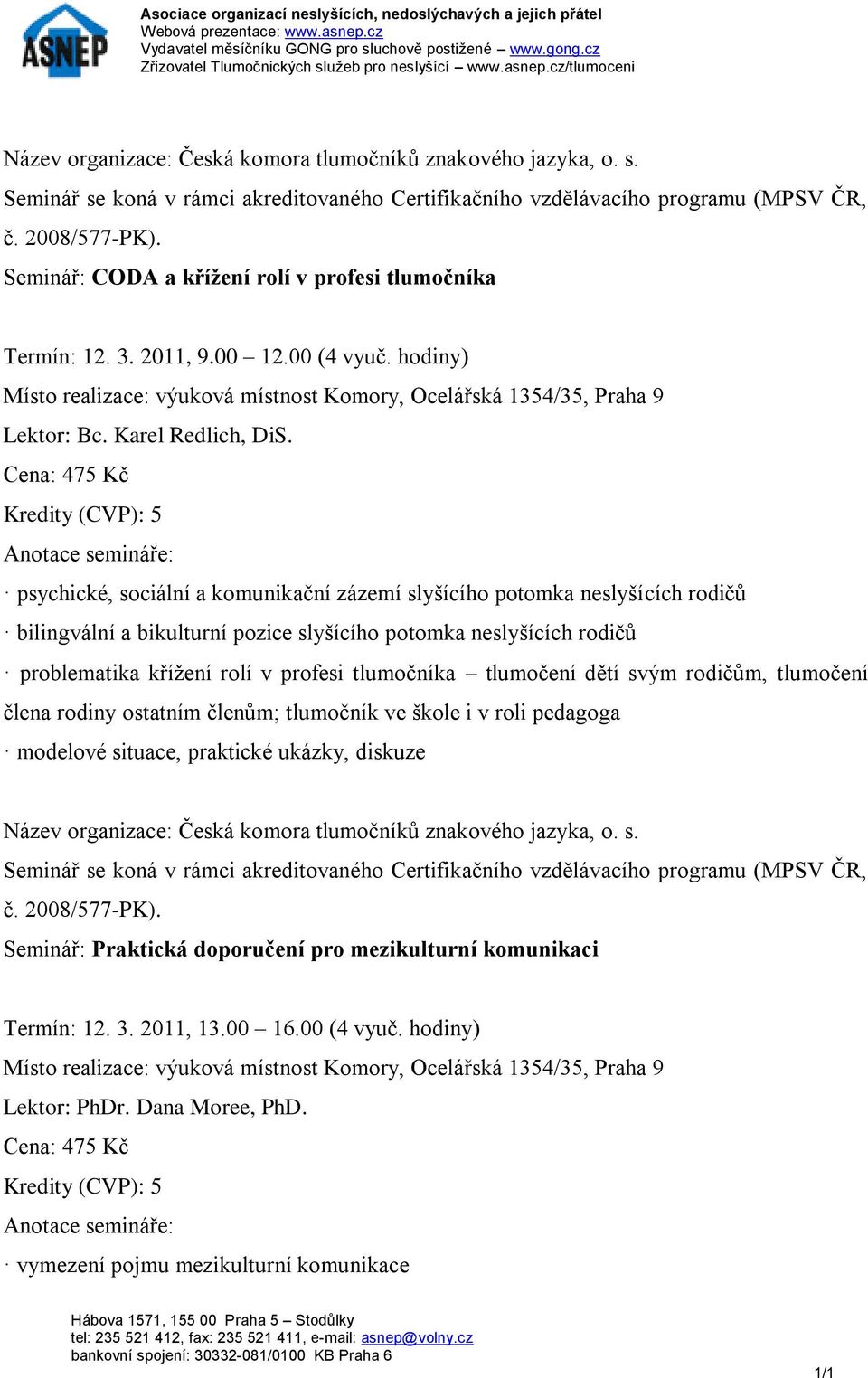 ASNEP

Asociace organizací neslyšících, nedoslýchavých a jejich přátel
Webová prezentace: www.asnep.cz
Vydavatel měsíčníku GONG pro sluchově postižené – www.gong.cz
Zřizovatel Tlumočnických služeb pro neslyšící – www.asnep.cz/tlumoceni

Název organizace: Česká komora tlumočníků znakového jazyka, o. s.
Seminář se koná v rámci akreditovaného Certifikačního vzdělávacího programu (MPSV ČR, č. 2008/577-PK).
Seminář: CODA a křížení rolí v profesi tlumočníka

Termín: 12. 3. 2011, 9.00 – 12.00 (4 vyuč. hodiny)
Místo realizace: výuková místnost Komory, Ocelářská 1354/35, Praha 9
Lektor: Bc. Karel Redlich, DiS.
Cena: 475 Kč
Kredity (CVP): 5
Anotace semináře:
· psychické, sociální a komunikační zázemí slyšícího potomka neslyšících rodičů
· bilingvální a bikulturní pozice slyšícího potomka neslyšících rodičů
· problematika křížení rolí v profesi tlumočníka – tlumočení dětí svým rodičům, tlumočení člena rodiny ostatním členům; tlumočník ve škole i v roli pedagoga
· modelové situace, praktické ukázky, diskuze

Název organizace: Česká komora tlumočníků znakového jazyka, o. s.
Seminář se koná v rámci akreditovaného Certifikačního vzdělávacího programu (MPSV ČR, č. 2008/577-PK).
Seminář: Praktická doporučení pro mezikulturní komunikaci

Termín: 12. 3. 2011, 13.00 – 16.00 (4 vyuč. hodiny)
Místo realizace: výuková místnost Komory, Ocelářská 1354/35, Praha 9
Lektor: PhDr. Dana Moree, PhD.
Cena: 475 Kč
Kredity (CVP): 5
Anotace semináře:
· vymezení pojmu mezikulturní komunikace

Hábova 1571, 155 00 Praha 5 – Stodůlky
tel: 235 521 412, fax: 235 521 411, e-mail: asnep@volny.cz
bankovní spojení: 30332-081/0100 KB Praha 6

1/1